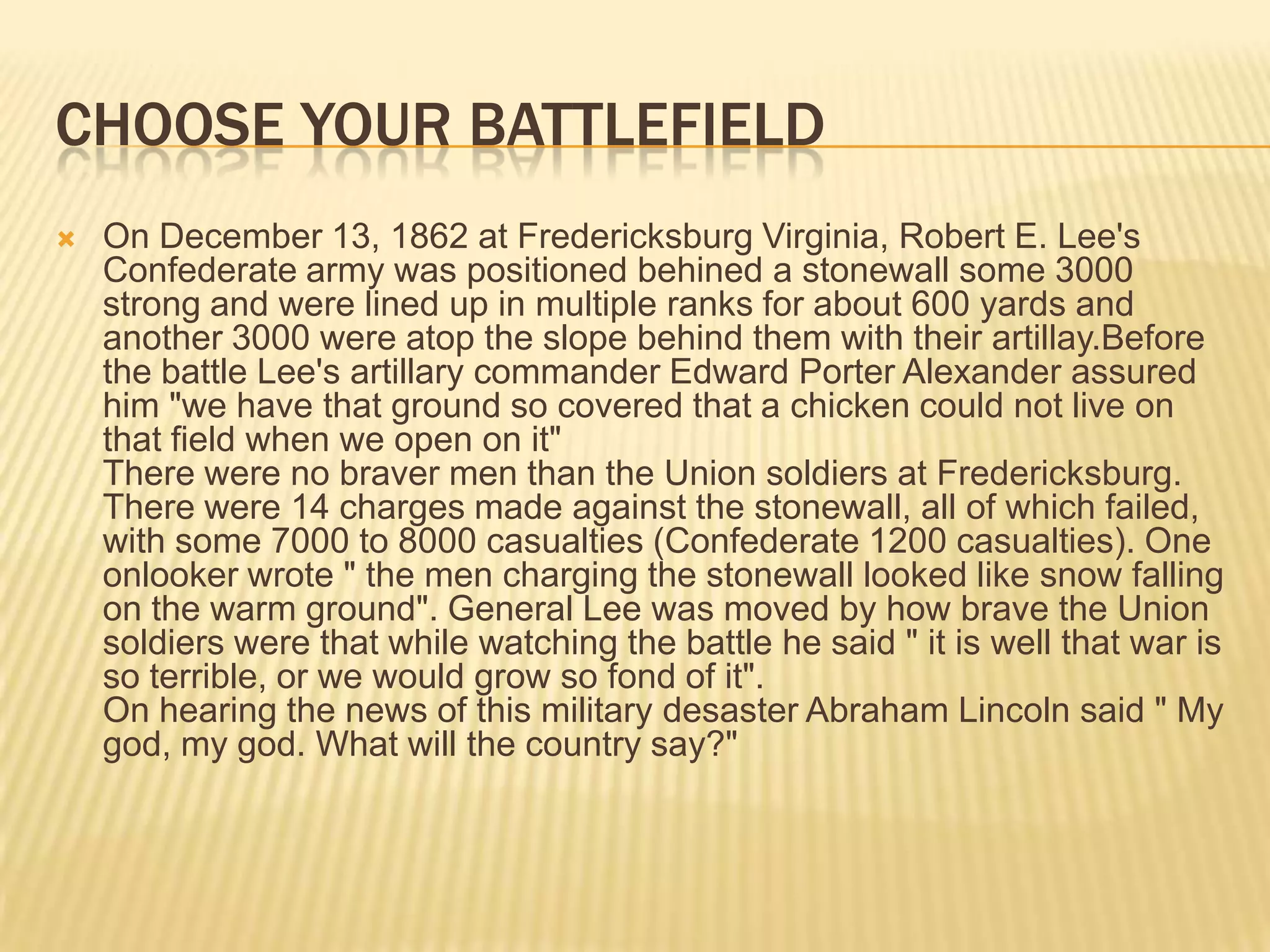 CHOOSE YOUR BATTLEFIELD

On December 13, 1862 at Fredericksburg Virginia, Robert E. Lee's Confederate army was positioned behined a stonewall some 3000 strong and were lined up in multiple ranks for about 600 yards and another 3000 were atop the slope behind them with their artillay.Before the battle Lee's artillary commander Edward Porter Alexander assured him "we have that ground so covered that a chicken could not live on that field when we open on it"
There were no braver men than the Union soldiers at Fredericksburg. There were 14 charges made against the stonewall, all of which failed, with some 7000 to 8000 casualties (Confederate 1200 casualties). One onlooker wrote " the men charging the stonewall looked like snow falling on the warm ground". General Lee was moved by how brave the Union soldiers were that while watching the battle he said " it is well that war is so terrible, or we would grow so fond of it".
On hearing the news of this military desaster Abraham Lincoln said " My god, my god. What will the country say?"